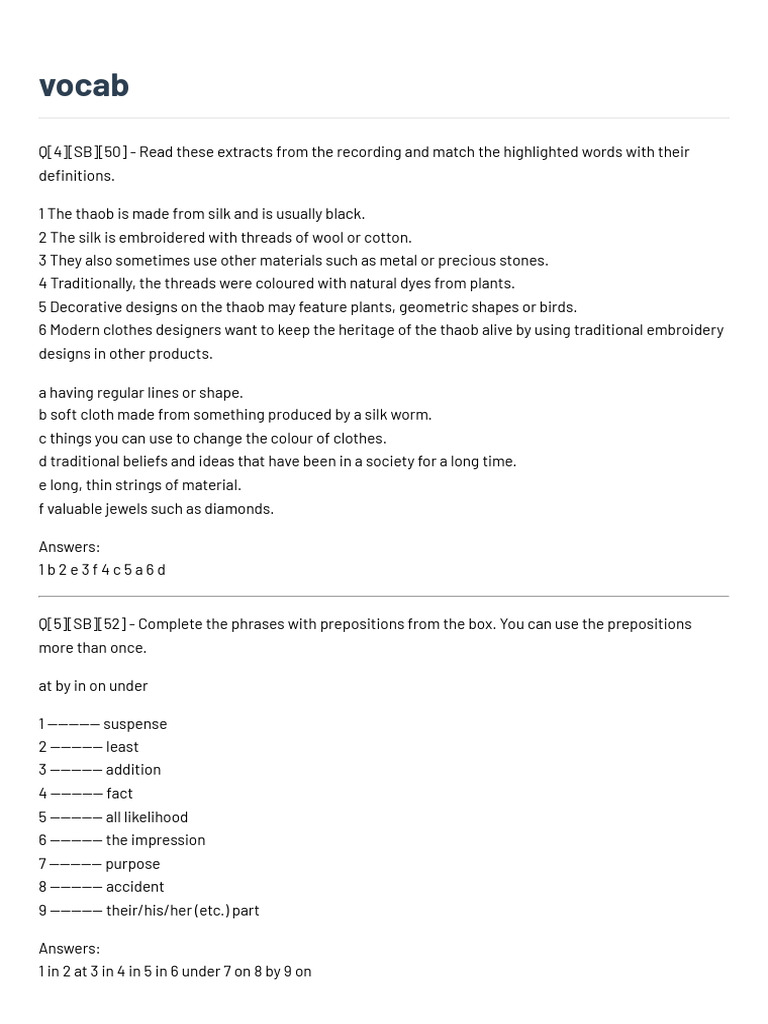 vocab

Q[4][SB][50] - Read these extracts from the recording and match the highlighted words with their definitions.

1 The thaob is made from silk and is usually black.
2 The silk is embroidered with threads of wool or cotton.
3 They also sometimes use other materials such as metal or precious stones.
4 Traditionally, the threads were coloured with natural dyes from plants.
5 Decorative designs on the thaob may feature plants, geometric shapes or birds.
6 Modern clothes designers want to keep the heritage of the thaob alive by using traditional embroidery designs in other products.

a having regular lines or shape.
b soft cloth made from something produced by a silk worm.
c things you can use to change the colour of clothes.
d traditional beliefs and ideas that have been in a society for a long time.
e long, thin strings of material.
f valuable jewels such as diamonds.

Answers:
1 b 2 e 3 f 4 c 5 a 6 d

Q[5][SB][52] - Complete the phrases with prepositions from the box. You can use the prepositions more than once.

at by in on under

1 ————— suspense
2 ————— least
3 ————— addition
4 ————— fact
5 ————— all likelihood
6 ————— the impression
7 ————— purpose
8 ————— accident
9 ————— their/his/her (etc.) part

Answers:
1 in 2 at 3 in 4 in 5 in 6 under 7 on 8 by 9 on